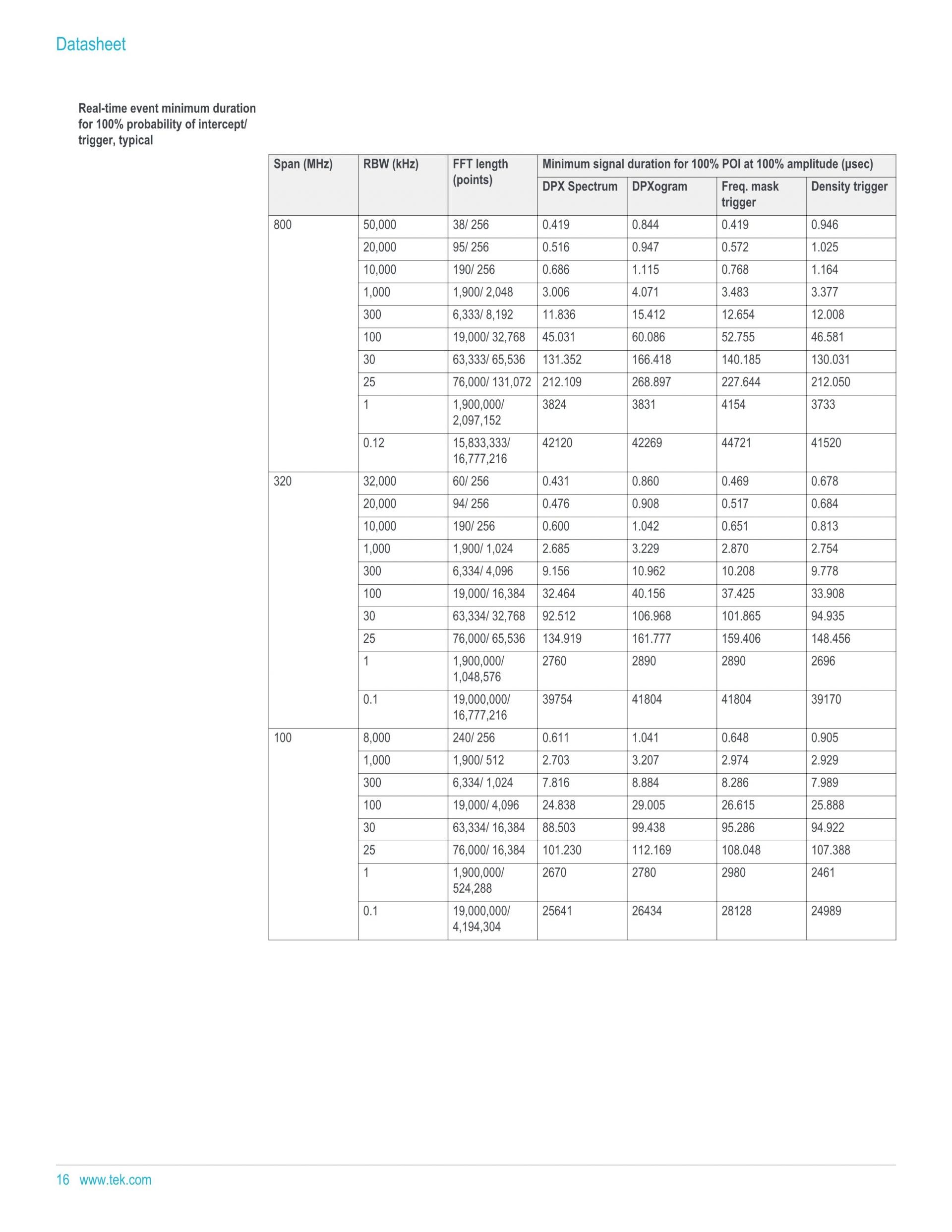 Datasheet

Real-time event minimum duration for 100% probability of intercept/ trigger, typical

| Span (MHz) | RBW (kHz) | FFT length (points) | Minimum signal duration for 100% POI at 100% amplitude (μsec) | | | |
|---|---|---|---|---|---|---|
| | | | DPX Spectrum | DPXogram | Freq. mask trigger | Density trigger |
| 800 | 50,000 | 38/ 256 | 0.419 | 0.844 | 0.419 | 0.946 |
| | 20,000 | 95/ 256 | 0.516 | 0.947 | 0.572 | 1.025 |
| | 10,000 | 190/ 256 | 0.686 | 1.115 | 0.768 | 1.164 |
| | 1,000 | 1,900/ 2,048 | 3.006 | 4.071 | 3.483 | 3.377 |
| | 300 | 6,333/ 8,192 | 11.836 | 15.412 | 12.654 | 12.008 |
| | 100 | 19,000/ 32,768 | 45.031 | 60.086 | 52.755 | 46.581 |
| | 30 | 63,333/ 65,536 | 131.352 | 166.418 | 140.185 | 130.031 |
| | 25 | 76,000/ 131,072 | 212.109 | 268.897 | 227.644 | 212.050 |
| | 1 | 1,900,000/ 2,097,152 | 3824 | 3831 | 4154 | 3733 |
| | 0.12 | 15,833,333/ 16,777,216 | 42120 | 42269 | 44721 | 41520 |
| 320 | 32,000 | 60/ 256 | 0.431 | 0.860 | 0.469 | 0.678 |
| | 20,000 | 94/ 256 | 0.476 | 0.908 | 0.517 | 0.684 |
| | 10,000 | 190/ 256 | 0.600 | 1.042 | 0.651 | 0.813 |
| | 1,000 | 1,900/ 1,024 | 2.685 | 3.229 | 2.870 | 2.754 |
| | 300 | 6,334/ 4,096 | 9.156 | 10.962 | 10.208 | 9.778 |
| | 100 | 19,000/ 16,384 | 32.464 | 40.156 | 37.425 | 33.908 |
| | 30 | 63,334/ 32,768 | 92.512 | 106.968 | 101.865 | 94.935 |
| | 25 | 76,000/ 65,536 | 134.919 | 161.777 | 159.406 | 148.456 |
| | 1 | 1,900,000/ 1,048,576 | 2760 | 2890 | 2890 | 2696 |
| | 0.1 | 19,000,000/ 16,777,216 | 39754 | 41804 | 41804 | 39170 |
| 100 | 8,000 | 240/ 256 | 0.611 | 1.041 | 0.648 | 0.905 |
| | 1,000 | 1,900/ 512 | 2.703 | 3.207 | 2.974 | 2.929 |
| | 300 | 6,334/ 1,024 | 7.816 | 8.884 | 8.286 | 7.989 |
| | 100 | 19,000/ 4,096 | 24.838 | 29.005 | 26.615 | 25.888 |
| | 30 | 63,334/ 16,384 | 88.503 | 99.438 | 95.286 | 94.922 |
| | 25 | 76,000/ 16,384 | 101.230 | 112.169 | 108.048 | 107.388 |
| | 1 | 1,900,000/ 524,288 | 2670 | 2780 | 2980 | 2461 |
| | 0.1 | 19,000,000/ 4,194,304 | 25641 | 26434 | 28128 | 24989 |

16 www.tek.com